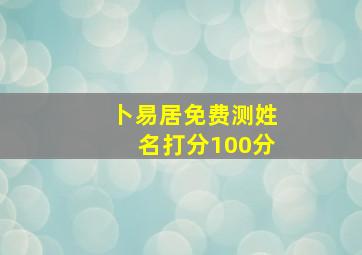 卜易居免费测姓名打分100分